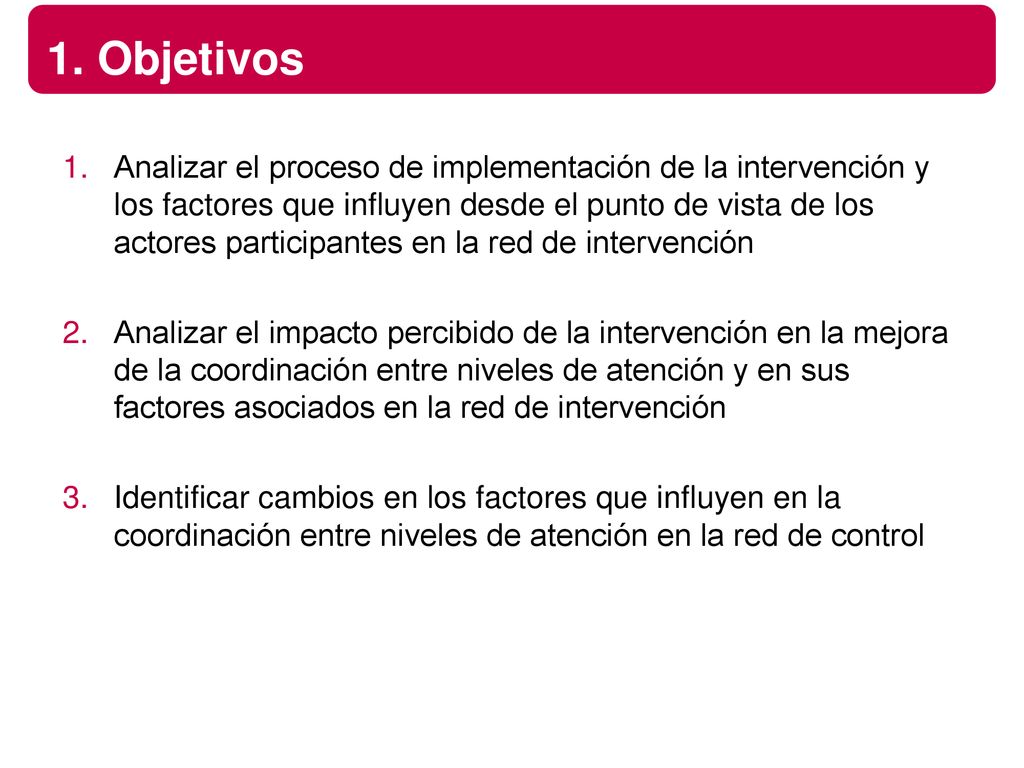 1. Objetivos

1. Analizar el proceso de implementación de la intervención y los factores que influyen desde el punto de vista de los actores participantes en la red de intervención

2. Analizar el impacto percibido de la intervención en la mejora de la coordinación entre niveles de atención y en sus factores asociados en la red de intervención

3. Identificar cambios en los factores que influyen en la coordinación entre niveles de atención en la red de control